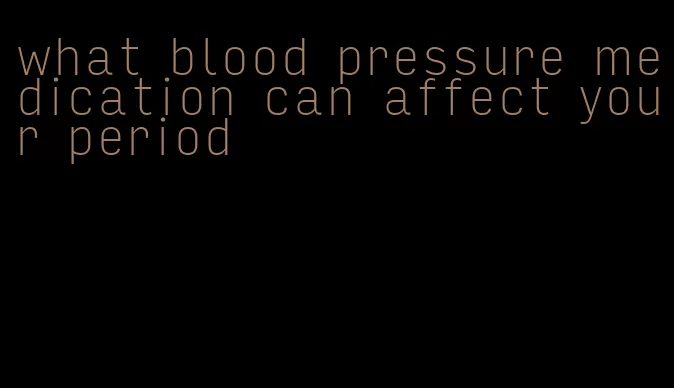 what blood pressure medication can affect your period